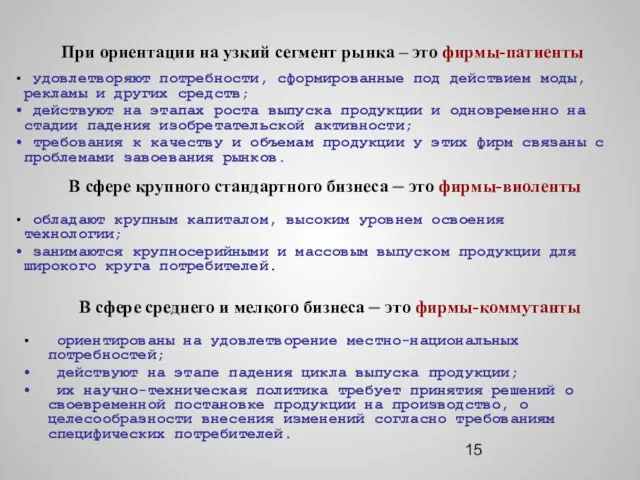 При ориентации на узкий сегмент рынка – это фирмы-патиенты

• удовлетворяют потребности, сформированные под действием моды, рекламы и других средств;
• действуют на этапах роста выпуска продукции и одновременно на стадии падения изобретательской активности;
• требования к качеству и объемам продукции у этих фирм связаны с проблемами завоевания рынков.

В сфере крупного стандартного бизнеса – это фирмы-виоленты

• обладают крупным капиталом, высоким уровнем освоения технологии;
• занимаются крупносерийными и массовым выпуском продукции для широкого круга потребителей.

В сфере среднего и мелкого бизнеса – это фирмы-коммутанты

• ориентированы на удовлетворение местно-национальных потребностей;
• действуют на этапе падения цикла выпуска продукции;
• их научно-техническая политика требует принятия решений о своевременной постановке продукции на производство, о целесообразности внесения изменений согласно требованиям специфических потребителей.

15